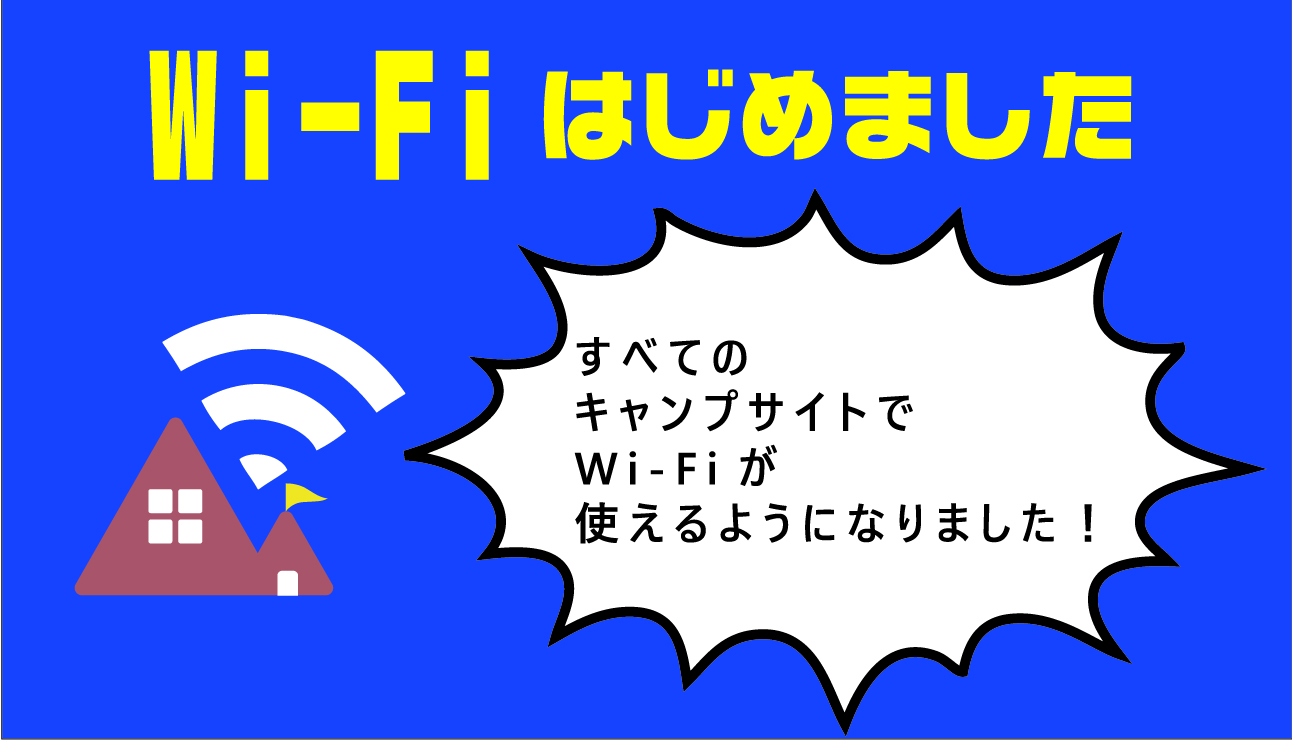 Wi-Fi はじめました

すべての
キャンプサイトで
Wi-Fi が
使えるようになりました！